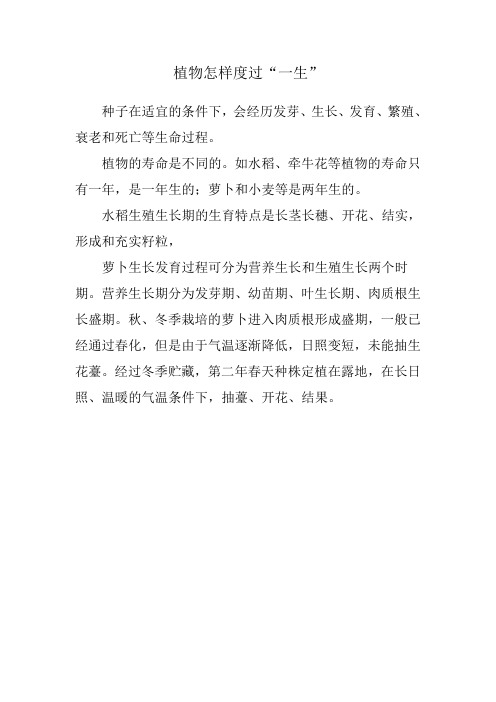 植物怎样度过“一生”

种子在适宜的条件下，会经历发芽、生长、发育、繁殖、衰老和死亡等生命过程。

植物的寿命是不同的。如水稻、牵牛花等植物的寿命只有一年，是一年生的；萝卜和小麦等是两年生的。

水稻生殖生长期的生育特点是长茎长穗、开花、结实，形成和充实籽粒，

萝卜生长发育过程可分为营养生长和生殖生长两个时期。营养生长期分为发芽期、幼苗期、叶生长期、肉质根生长盛期。秋、冬季栽培的萝卜进入肉质根形成盛期，一般已经通过春化，但是由于气温逐渐降低，日照变短，未能抽生花薹。经过冬季贮藏，第二年春天种株定植在露地，在长日照、温暖的气温条件下，抽薹、开花、结果。